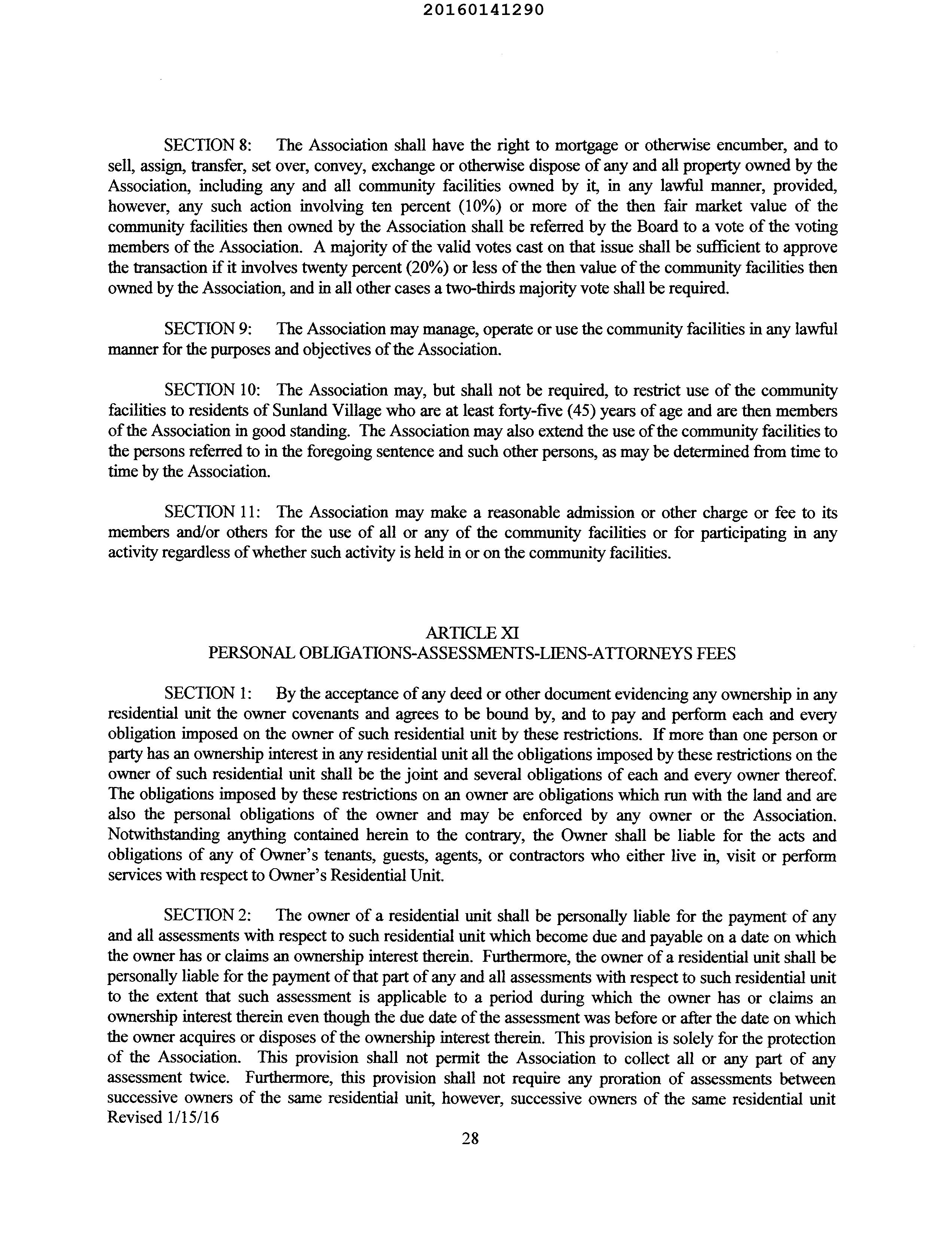 20160141290

SECTION 8: The Association shall have the right to mortgage or otherwise encumber, and to sell, assign, transfer, set over, convey, exchange or otherwise dispose of any and all property owned by the Association, including any and all community facilities owned by it, in any lawful manner, provided, however, any such action involving ten percent (10%) or more of the then fair market value of the community facilities then owned by the Association shall be referred by the Board to a vote of the voting members of the Association. A majority of the valid votes cast on that issue shall be sufficient to approve the transaction if it involves twenty percent (20%) or less of the then value of the community facilities then owned by the Association, and in all other cases a two-thirds majority vote shall be required.

SECTION 9: The Association may manage, operate or use the community facilities in any lawful manner for the purposes and objectives of the Association.

SECTION 10: The Association may, but shall not be required, to restrict use of the community facilities to residents of Sunland Village who are at least forty-five (45) years of age and are then members of the Association in good standing. The Association may also extend the use of the community facilities to the persons referred to in the foregoing sentence and such other persons, as may be determined from time to time by the Association.

SECTION 11: The Association may make a reasonable admission or other charge or fee to its members and/or others for the use of all or any of the community facilities or for participating in any activity regardless of whether such activity is held in or on the community facilities.

ARTICLE XI
PERSONAL OBLIGATIONS-ASSESSMENTS-LIENS-ATTORNEYS FEES

SECTION 1: By the acceptance of any deed or other document evidencing any ownership in any residential unit the owner covenants and agrees to be bound by, and to pay and perform each and every obligation imposed on the owner of such residential unit by these restrictions. If more than one person or party has an ownership interest in any residential unit all the obligations imposed by these restrictions on the owner of such residential unit shall be the joint and several obligations of each and every owner thereof. The obligations imposed by these restrictions on an owner are obligations which run with the land and are also the personal obligations of the owner and may be enforced by any owner or the Association. Notwithstanding anything contained herein to the contrary, the Owner shall be liable for the acts and obligations of any of Owner's tenants, guests, agents, or contractors who either live in, visit or perform services with respect to Owner's Residential Unit.

SECTION 2: The owner of a residential unit shall be personally liable for the payment of any and all assessments with respect to such residential unit which become due and payable on a date on which the owner has or claims an ownership interest therein. Furthermore, the owner of a residential unit shall be personally liable for the payment of that part of any and all assessments with respect to such residential unit to the extent that such assessment is applicable to a period during which the owner has or claims an ownership interest therein even though the due date of the assessment was before or after the date on which the owner acquires or disposes of the ownership interest therein. This provision is solely for the protection of the Association. This provision shall not permit the Association to collect all or any part of any assessment twice. Furthermore, this provision shall not require any proration of assessments between successive owners of the same residential unit, however, successive owners of the same residential unit
Revised 1/15/16

28